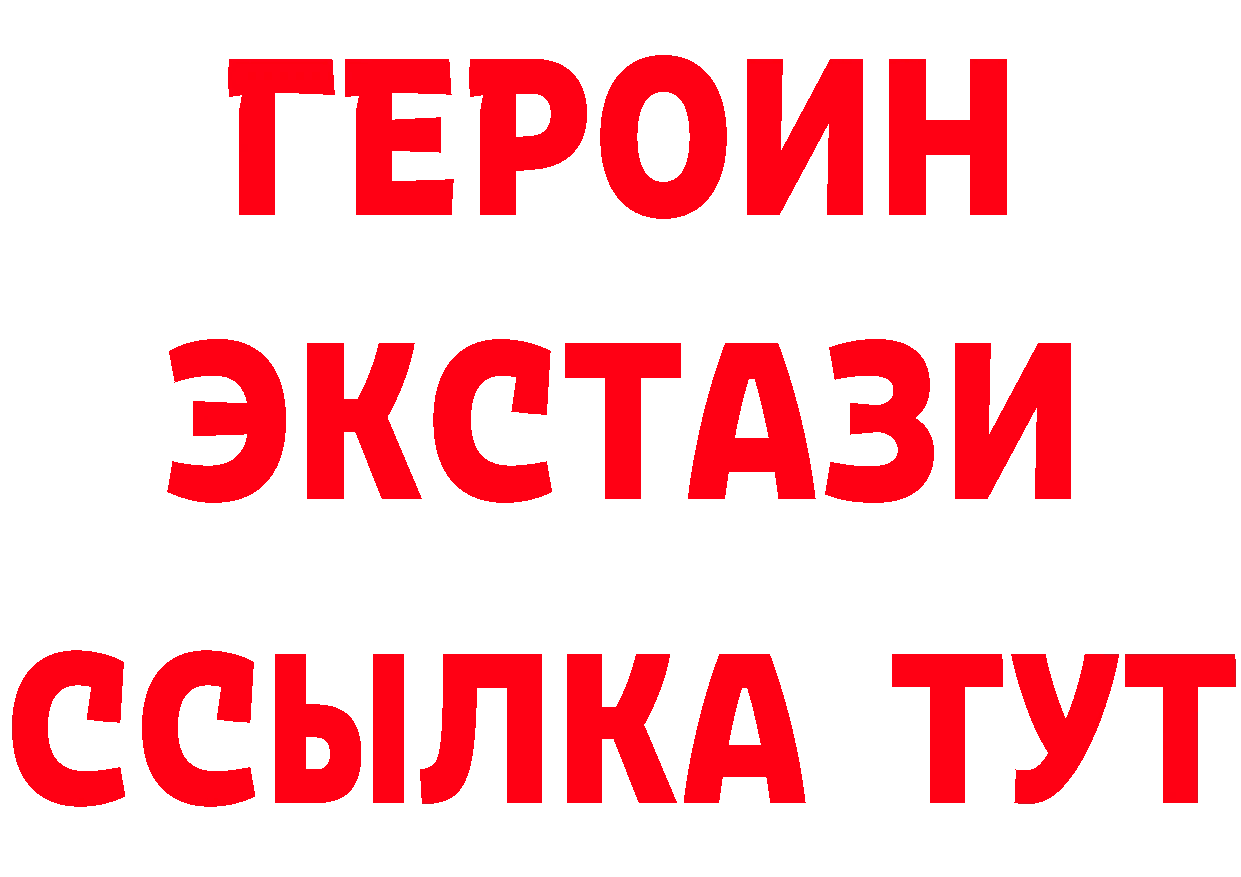 ГЕРОИН
ЭКСТАЗИ
ССЫЛКА ТУТ